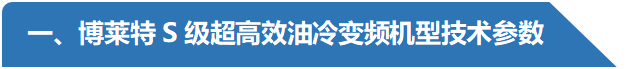 一、博莱特 S 级超高效油冷变频机型技术参数